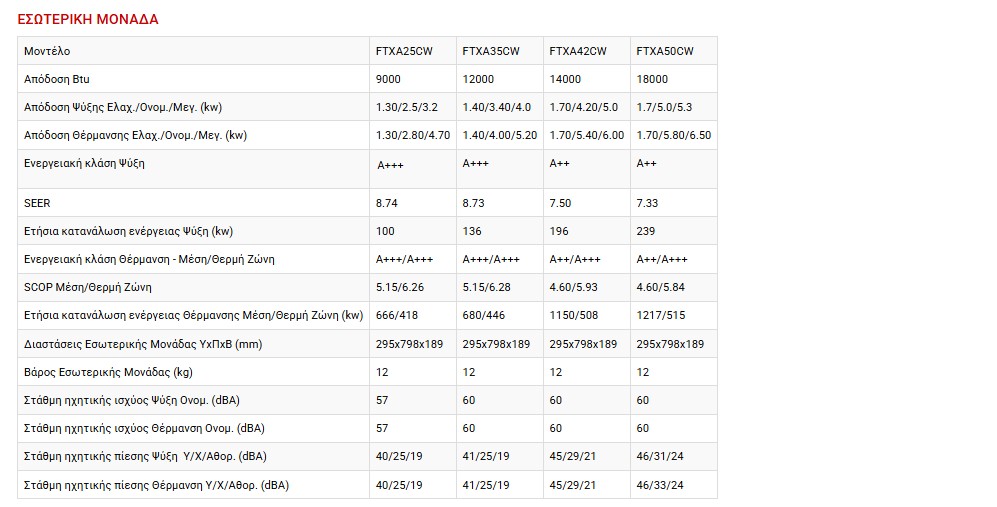 ΕΣΩΤΕΡΙΚΗ ΜΟΝΑΔΑ

| Μοντέλο | FTXA25CW | FTXA35CW | FTXA42CW | FTXA50CW |
|---|---|---|---|---|
| Απόδοση Btu | 9000 | 12000 | 14000 | 18000 |
| Απόδοση Ψύξης Ελαχ./Ονομ./Μεγ. (kw) | 1.30/2.5/3.2 | 1.40/3.40/4.0 | 1.70/4.20/5.0 | 1.7/5.0/5.3 |
| Απόδοση Θέρμανσης Ελαχ./Ονομ./Μεγ. (kw) | 1.30/2.80/4.70 | 1.40/4.00/5.20 | 1.70/5.40/6.00 | 1.70/5.80/6.50 |
| Ενεργειακή κλάση Ψύξη | A+++ | A+++ | A++ | A++ |
| SEER | 8.74 | 8.73 | 7.50 | 7.33 |
| Ετήσια κατανάλωση ενέργειας Ψύξη (kw) | 100 | 136 | 196 | 239 |
| Ενεργειακή κλάση Θέρμανση - Μέση/Θερμή Ζώνη | A+++/A+++ | A+++/A+++ | A++/A+++ | A++/A+++ |
| SCOP Μέση/Θερμή Ζώνη | 5.15/6.26 | 5.15/6.28 | 4.60/5.93 | 4.60/5.84 |
| Ετήσια κατανάλωση ενέργειας Θέρμανσης Μέση/Θερμή Ζώνη (kw) | 666/418 | 680/446 | 1150/508 | 1217/515 |
| Διαστάσεις Εσωτερικής Μονάδας ΥxΠxΒ (mm) | 295x798x189 | 295x798x189 | 295x798x189 | 295x798x189 |
| Βάρος Εσωτερικής Μονάδας (kg) | 12 | 12 | 12 | 12 |
| Στάθμη ηχητικής ισχύος Ψύξη Ονομ. (dBA) | 57 | 60 | 60 | 60 |
| Στάθμη ηχητικής ισχύος Θέρμανση Ονομ. (dBA) | 57 | 60 | 60 | 60 |
| Στάθμη ηχητικής πίεσης Ψύξη Υ/Χ/Αθορ. (dBA) | 40/25/19 | 41/25/19 | 45/29/21 | 46/31/24 |
| Στάθμη ηχητικής πίεσης Θέρμανση Υ/Χ/Αθορ. (dBA) | 40/25/19 | 41/25/19 | 45/29/21 | 46/33/24 |